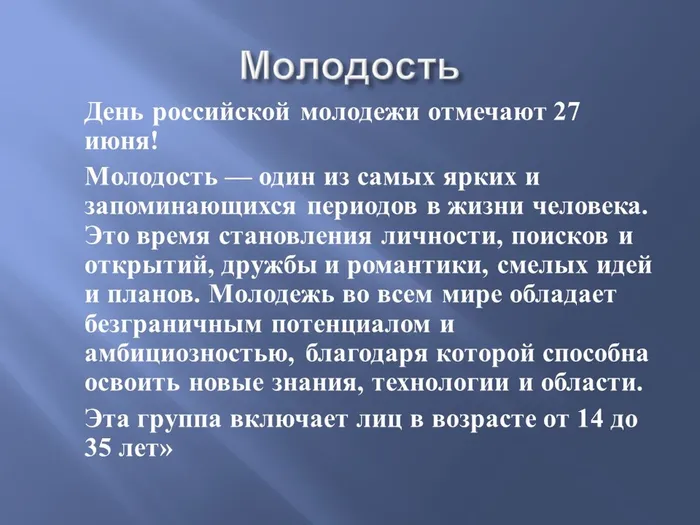 Молодость

День российской молодежи отмечают 27 июня!

Молодость — один из самых ярких и запоминающихся периодов в жизни человека. Это время становления личности, поисков и открытий, дружбы и романтики, смелых идей и планов. Молодежь во всем мире обладает безграничным потенциалом и амбициозностью, благодаря которой способна освоить новые знания, технологии и области.

Эта группа включает лиц в возрасте от 14 до 35 лет»